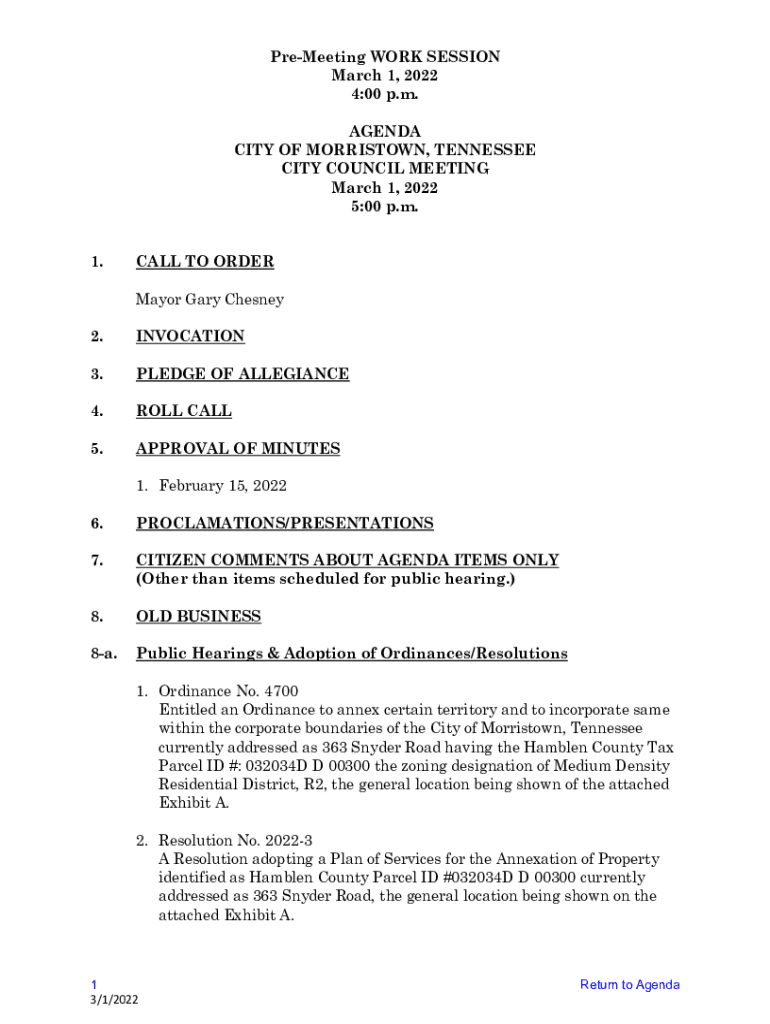 Pre-Meeting WORK SESSION
March 1, 2022
4:00 p.m.

AGENDA
CITY OF MORRISTOWN, TENNESSEE
CITY COUNCIL MEETING
March 1, 2022
5:00 p.m.

1. CALL TO ORDER

Mayor Gary Chesney

2. INVOCATION

3. PLEDGE OF ALLEGIANCE

4. ROLL CALL

5. APPROVAL OF MINUTES

1. February 15, 2022

6. PROCLAMATIONS/PRESENTATIONS

7. CITIZEN COMMENTS ABOUT AGENDA ITEMS ONLY
(Other than items scheduled for public hearing.)

8. OLD BUSINESS

8-a. Public Hearings & Adoption of Ordinances/Resolutions

1. Ordinance No. 4700
Entitled an Ordinance to annex certain territory and to incorporate same within the corporate boundaries of the City of Morristown, Tennessee currently addressed as 363 Snyder Road having the Hamblen County Tax Parcel ID #: 032034D D 00300 the zoning designation of Medium Density Residential District, R2, the general location being shown of the attached Exhibit A.

2. Resolution No. 2022-3
A Resolution adopting a Plan of Services for the Annexation of Property identified as Hamblen County Parcel ID #032034D D 00300 currently addressed as 363 Snyder Road, the general location being shown on the attached Exhibit A.

1
3/1/2022

Return to Agenda